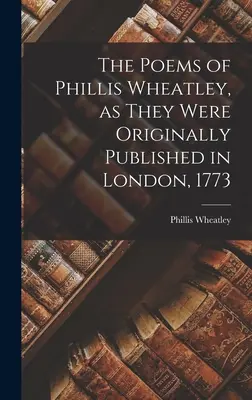 The Poems of Phillis Wheatley, as They Were Originally Published in London, 1773

Phillis Wheatley